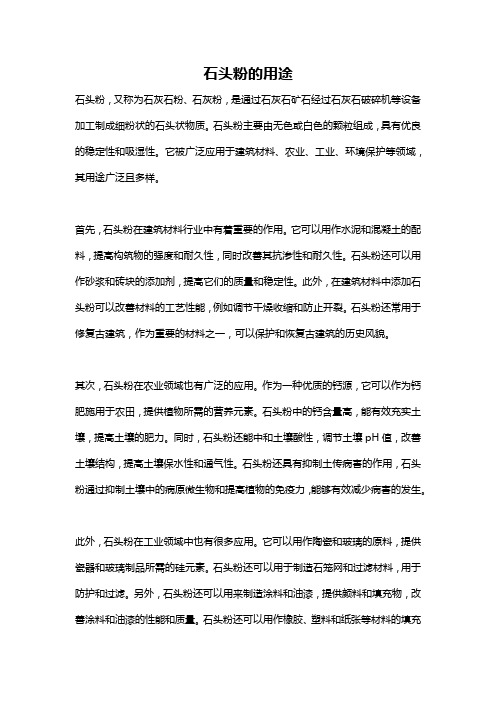 石头粉的用途

石头粉，又称为石灰石粉、石灰粉，是通过石灰石矿石经过石灰石破碎机等设备加工制成细粉状的石头状物质。石头粉主要由无色或白色的颗粒组成，具有优良的稳定性和吸湿性。它被广泛应用于建筑材料、农业、工业、环境保护等领域，其用途广泛且多样。

首先，石头粉在建筑材料行业中有着重要的作用。它可以用作水泥和混凝土的配料，提高构筑物的强度和耐久性，同时改善其抗渗性和耐久性。石头粉还可以用作砂浆和砖块的添加剂，提高它们的质量和稳定性。此外，在建筑材料中添加石头粉可以改善材料的工艺性能，例如调节干燥收缩和防止开裂。石头粉还常用于修复古建筑，作为重要的材料之一，可以保护和恢复古建筑的历史风貌。

其次，石头粉在农业领域也有广泛的应用。作为一种优质的钙源，它可以作为钙肥施用于农田，提供植物所需的营养元素。石头粉中的钙含量高，能有效充实土壤，提高土壤的肥力。同时，石头粉还能中和土壤酸性，调节土壤 pH 值，改善土壤结构，提高土壤保水性和通气性。石头粉还具有抑制土传病害的作用，石头粉通过抑制土壤中的病原微生物和提高植物的免疫力，能够有效减少病害的发生。

此外，石头粉在工业领域中也有很多应用。它可以用作陶瓷和玻璃的原料，提供瓷器和玻璃制品所需的硅元素。石头粉还可以用于制造石笼网和过滤材料，用于防护和过滤。另外，石头粉还可以用来制造涂料和油漆，提供颜料和填充物，改善涂料和油漆的性能和质量。石头粉还可以用作橡胶、塑料和纸张等材料的填充